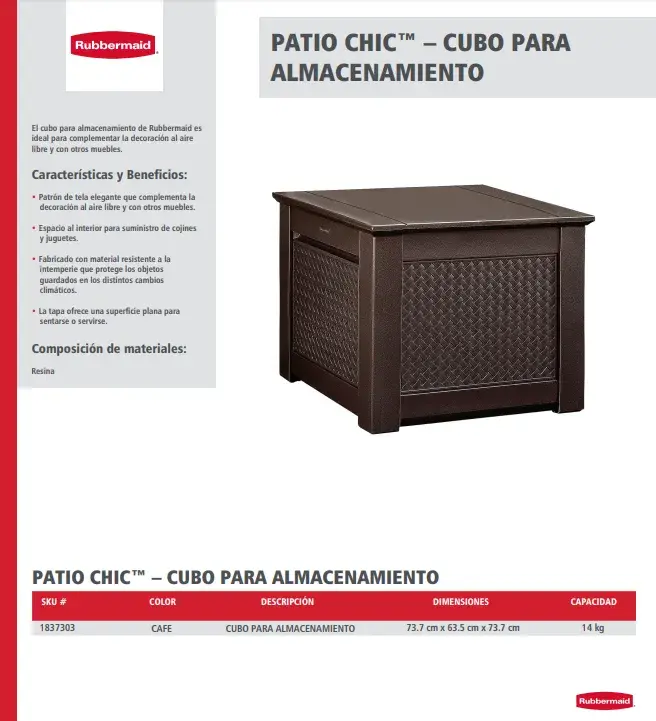 Rubbermaid

PATIO CHIC™ – CUBO PARA ALMACENAMIENTO

El cubo para almacenamiento de Rubbermaid es ideal para complementar la decoración al aire libre y con otros muebles.

Características y Beneficios:

• Patrón de tela elegante que complementa la decoración al aire libre y con otros muebles.

• Espacio al interior para suministro de cojines y juguetes.

• Fabricado con material resistente a la intemperie que protege los objetos guardados en los distintos cambios climáticos.

• La tapa ofrece una superficie plana para sentarse o servirse.

Composición de materiales:

Resina

PATIO CHIC™ – CUBO PARA ALMACENAMIENTO

| SKU # | COLOR | DESCRIPCIÓN | DIMENSIONES | CAPACIDAD |
|---|---|---|---|---|
| 1837303 | CAFE | CUBO PARA ALMACENAMIENTO | 73.7 cm x 63.5 cm x 73.7 cm | 14 kg |

Rubbermaid